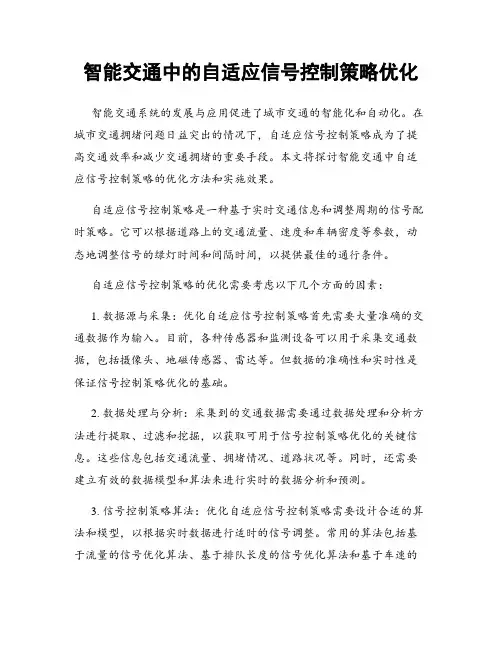 智能交通中的自适应信号控制策略优化

智能交通系统的发展与应用促进了城市交通的智能化和自动化。在城市交通拥堵问题日益突出的情况下，自适应信号控制策略成为了提高交通效率和减少交通拥堵的重要手段。本文将探讨智能交通中自适应信号控制策略的优化方法和实施效果。

自适应信号控制策略是一种基于实时交通信息和调整周期的信号配时策略。它可以根据道路上的交通流量、速度和车辆密度等参数，动态地调整信号的绿灯时间和间隔时间，以提供最佳的通行条件。

自适应信号控制策略的优化需要考虑以下几个方面的因素：

1. 数据源与采集：优化自适应信号控制策略首先需要大量准确的交通数据作为输入。目前，各种传感器和监测设备可以用于采集交通数据，包括摄像头、地磁传感器、雷达等。但数据的准确性和实时性是保证信号控制策略优化的基础。

2. 数据处理与分析：采集到的交通数据需要通过数据处理和分析方法进行提取、过滤和挖掘，以获取可用于信号控制策略优化的关键信息。这些信息包括交通流量、拥堵情况、道路状况等。同时，还需要建立有效的数据模型和算法来进行实时的数据分析和预测。

3. 信号控制策略算法：优化自适应信号控制策略需要设计合适的算法和模型，以根据实时数据进行适时的信号调整。常用的算法包括基于流量的信号优化算法、基于排队长度的信号优化算法和基于车速的